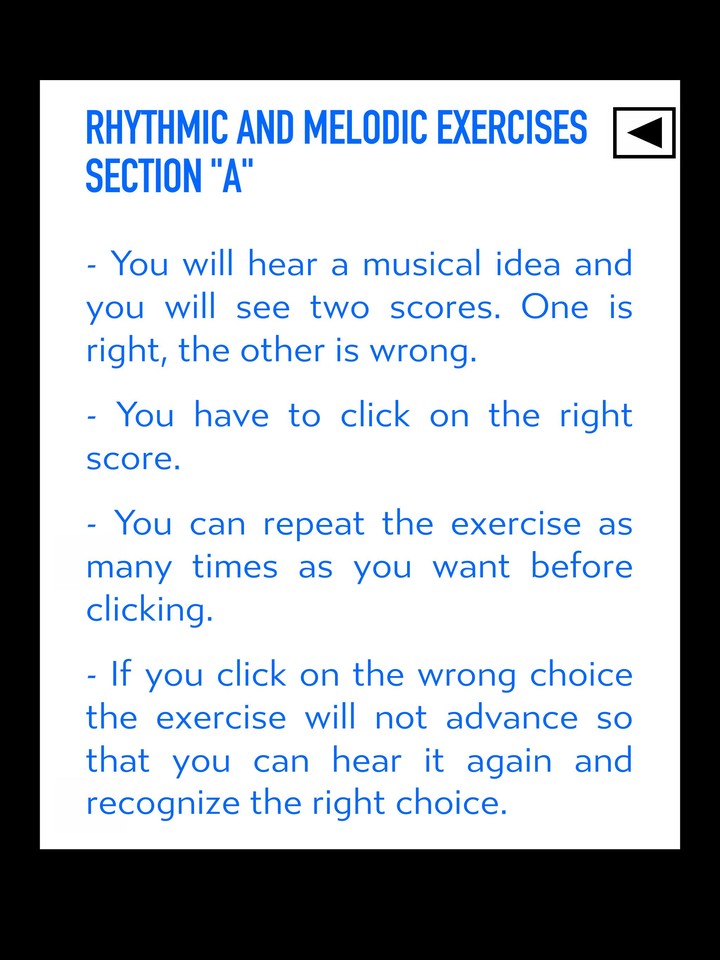 RHYTHMIC AND MELODIC EXERCISES SECTION "A"

- You will hear a musical idea and you will see two scores. One is right, the other is wrong.

- You have to click on the right score.

- You can repeat the exercise as many times as you want before clicking.

- If you click on the wrong choice the exercise will not advance so that you can hear it again and recognize the right choice.